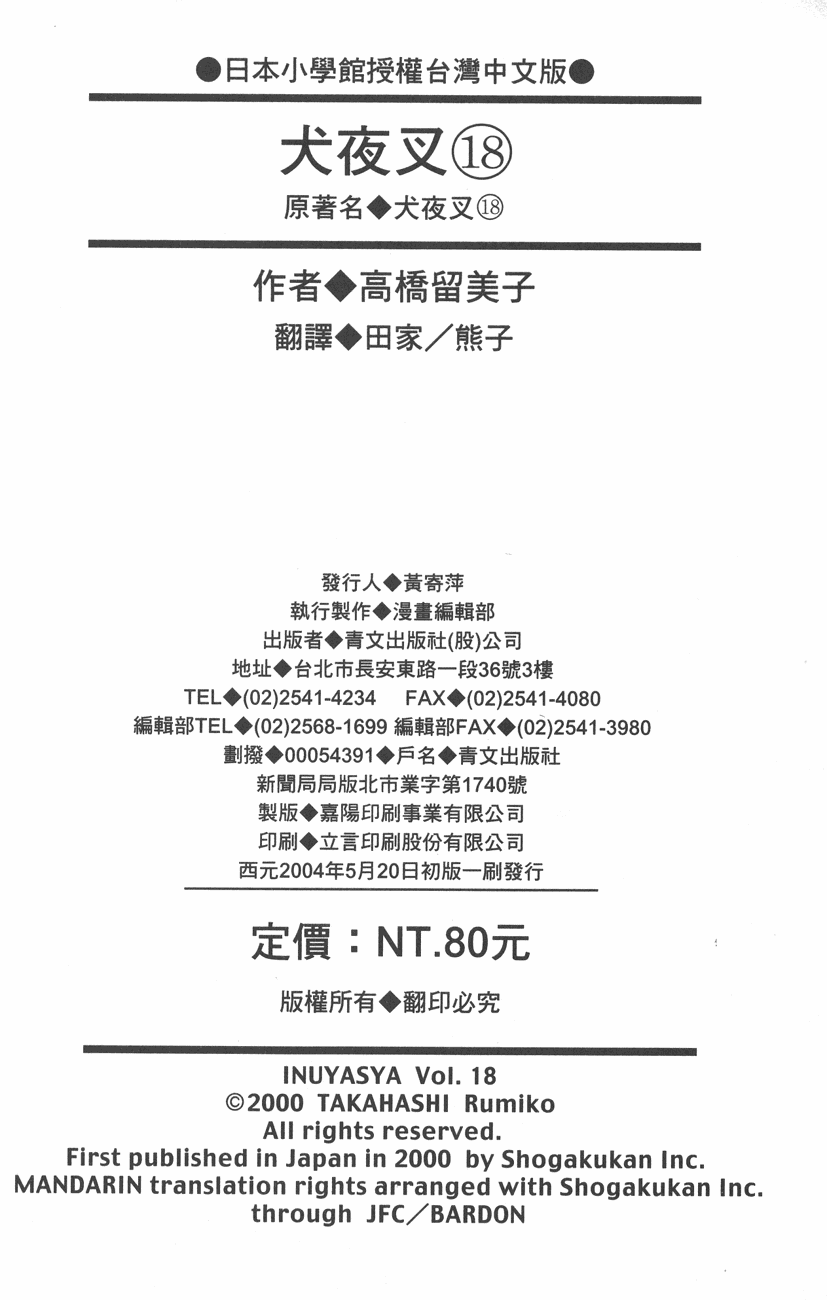 ●日本小學館授權台灣中文版●

犬夜叉⑱

原著名◆犬夜叉⑱

作者◆高橋留美子

翻譯◆田家/熊子

發行人◆黃寄萍
執行製作◆漫畫編輯部
出版者◆青文出版社(股)公司
地址◆台北市長安東路一段36號3樓
TEL◆(02)2541-4234 FAX◆(02)2541-4080
編輯部TEL◆(02)2568-1699 編輯部FAX◆(02)2541-3980
劃撥◆00054391◆戶名◆青文出版社
新聞局局版北市業字第1740號
製版◆嘉陽印刷事業有限公司
印刷◆立言印刷股份有限公司
西元2004年5月20日初版一刷發行

定價:NT.80元

版權所有◆翻印必究

INUYASYA Vol. 18
©2000 TAKAHASHI Rumiko
All rights reserved.
First published in Japan in 2000 by Shogakukan Inc.
MANDARIN translation rights arranged with Shogakukan Inc.
through JFC/BARDON